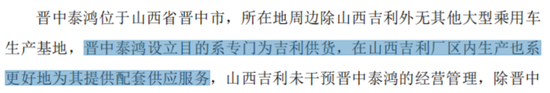 晋中泰鸿位于山西省晋中市，所在地周边除山西吉利外无其他大型乘用车生产基地，晋中泰鸿设立目的系专门为吉利供货，在山西吉利厂区内生产也系更好地为其提供配套供应服务，山西吉利未干预晋中泰鸿的经营管理，除晋中